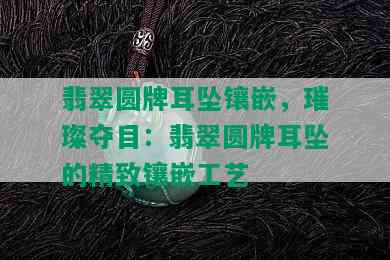 翡翠圆牌耳坠镶嵌，璀璨夺目：翡翠圆牌耳坠的精致镶嵌工艺